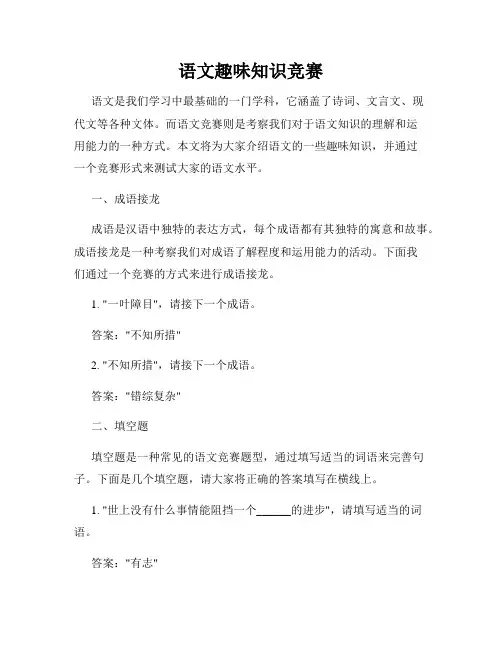 语文趣味知识竞赛

语文是我们学习中最基础的一门学科，它涵盖了诗词、文言文、现代文等各种文体。而语文竞赛则是考察我们对于语文知识的理解和运用能力的一种方式。本文将为大家介绍语文的一些趣味知识，并通过一个竞赛形式来测试大家的语文水平。

一、成语接龙

成语是汉语中独特的表达方式，每个成语都有其独特的寓意和故事。成语接龙是一种考察我们对成语了解程度和运用能力的活动。下面我们通过一个竞赛的方式来进行成语接龙。

1. "一叶障目"，请接下一个成语。

答案："不知所措"

2. "不知所措"，请接下一个成语。

答案："错综复杂"

二、填空题

填空题是一种常见的语文竞赛题型，通过填写适当的词语来完善句子。下面是几个填空题，请大家将正确的答案填写在横线上。

1. "世上没有什么事情能阻挡一个______的进步"，请填写适当的词语。

答案："有志"